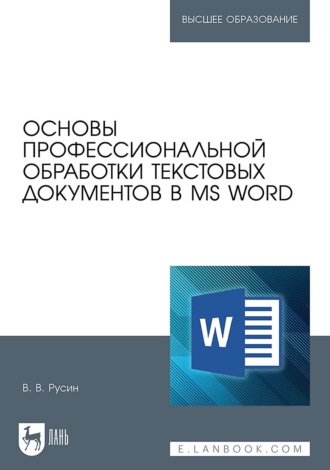 ВЫСШЕЕ ОБРАЗОВАНИЕ

ОСНОВЫ ПРОФЕССИОНАЛЬНОЙ ОБРАБОТКИ ТЕКСТОВЫХ ДОКУМЕНТОВ В MS WORD

W

В. В. Русин

ЛАНЬ

E.LANBOOK.COM